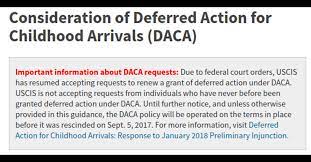 Consideration of Deferred Action for Childhood Arrivals (DACA)

Important information about DACA requests: Due to federal court orders, USCIS has resumed accepting requests to renew a grant of deferred action under DACA. USCIS is not accepting requests from individuals who have never before been granted deferred action under DACA. Until further notice, and unless otherwise provided in this guidance, the DACA policy will be operated on the terms in place before it was rescinded on Sept. 5, 2017. For more information, visit Deferred Action for Childhood Arrivals: Response to January 2018 Preliminary Injunction.